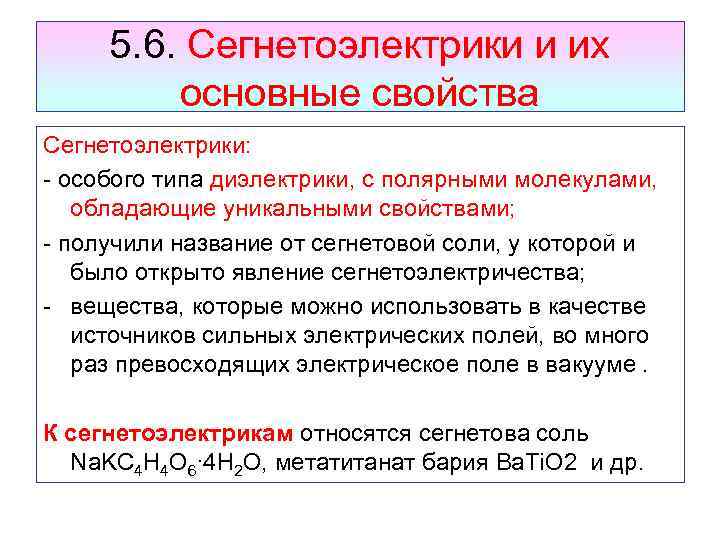 5.6. Сегнетоэлектрики и их основные свойства

Сегнетоэлектрики:

- особого типа диэлектрики, с полярными молекулами, обладающие уникальными свойствами;

- получили название от сегнетовой соли, у которой и было открыто явление сегнетоэлектричества;

- вещества, которые можно использовать в качестве источников сильных электрических полей, во много раз превосходящих электрическое поле в вакууме .

К сегнетоэлектрикам относятся сегнетова соль $NaKC_4H_4O_6 \cdot 4H_2O$, метатитанат бария BaTiO2 и др.